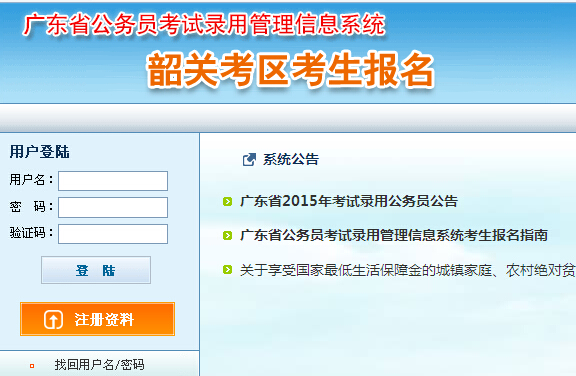 广东省公务员考试录用管理信息系统
韶关考区考生报名

用户登陆
用户名：
密　码：
验证码：
登　陆
注册资料
找回用户名/密码

系统公告
广东省2015年考试录用公务员公告
广东省公务员考试录用管理信息系统考生报名指南
关于享受国家最低生活保障金的城镇家庭、农村绝对贫